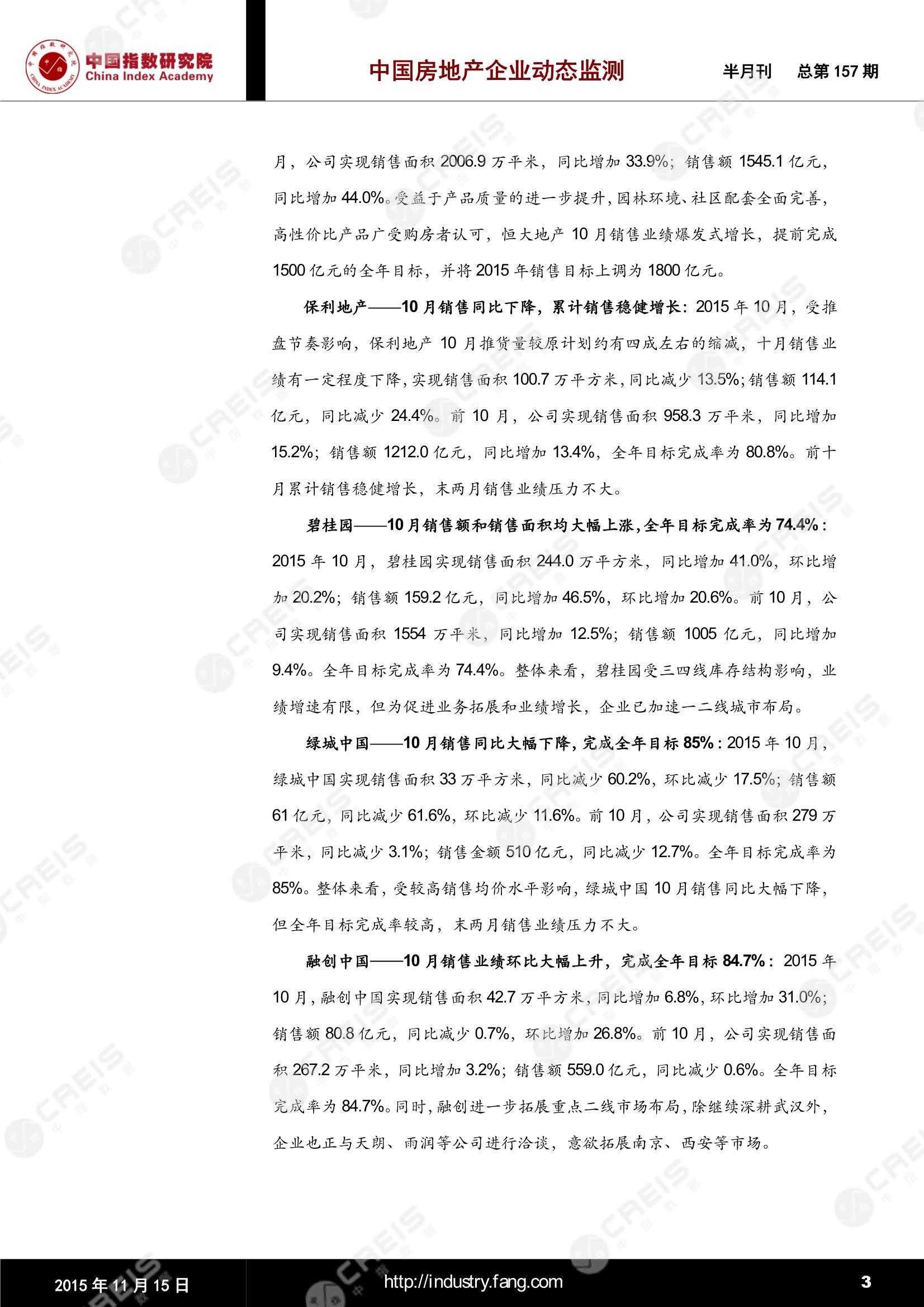 中国指数研究院
China Index Academy

中国房地产企业动态监测

半月刊　总第 157 期

月，公司实现销售面积 2006.9 万平米，同比增加 33.9%；销售额 1545.1 亿元，同比增加 44.0%。受益于产品质量的进一步提升，园林环境、社区配套全面完善，高性价比产品广受购房者认可，恒大地产 10 月销售业绩爆发式增长，提前完成 1500 亿元的全年目标，并将 2015 年销售目标上调为 1800 亿元。

保利地产——10 月销售同比下降，累计销售稳健增长：2015 年 10 月，受推盘节奏影响，保利地产 10 月推货量较原计划约有四成左右的缩减，十月销售业绩有一定程度下降，实现销售面积 100.7 万平方米，同比减少 13.5%；销售额 114.1 亿元，同比减少 24.4%。前 10 月，公司实现销售面积 958.3 万平米，同比增加 15.2%；销售额 1212.0 亿元，同比增加 13.4%，全年目标完成率为 80.8%。前十月累计销售稳健增长，末两月销售业绩压力不大。

碧桂园——10 月销售额和销售面积均大幅上涨，全年目标完成率为 74.4%：2015 年 10 月，碧桂园实现销售面积 244.0 万平方米，同比增加 41.0%，环比增加 20.2%；销售额 159.2 亿元，同比增加 46.5%，环比增加 20.6%。前 10 月，公司实现销售面积 1554 万平米，同比增加 12.5%；销售额 1005 亿元，同比增加 9.4%。全年目标完成率为 74.4%。整体来看，碧桂园受三四线库存结构影响，业绩增速有限，但为促进业务拓展和业绩增长，企业已加速一二线城市布局。

绿城中国——10 月销售同比大幅下降，完成全年目标 85%：2015 年 10 月，绿城中国实现销售面积 33 万平方米，同比减少 60.2%，环比减少 17.5%；销售额 61 亿元，同比减少 61.6%，环比减少 11.6%。前 10 月，公司实现销售面积 279 万平米，同比减少 3.1%；销售金额 510 亿元，同比减少 12.7%。全年目标完成率为 85%。整体来看，受较高销售均价水平影响，绿城中国 10 月销售同比大幅下降，但全年目标完成率较高，末两月销售业绩压力不大。

融创中国——10 月销售业绩环比大幅上升，完成全年目标 84.7%：2015 年 10 月，融创中国实现销售面积 42.7 万平方米，同比增加 6.8%，环比增加 31.0%；销售额 80.8 亿元，同比减少 0.7%，环比增加 26.8%。前 10 月，公司实现销售面积 267.2 万平米，同比增加 3.2%；销售额 559.0 亿元，同比减少 0.6%。全年目标完成率为 84.7%。同时，融创进一步拓展重点二线市场布局，除继续深耕武汉外，企业也正与天朗、雨润等公司进行洽谈，意欲拓展南京、西安等市场。

2015 年 11 月 15 日　http://industry.fang.com　3